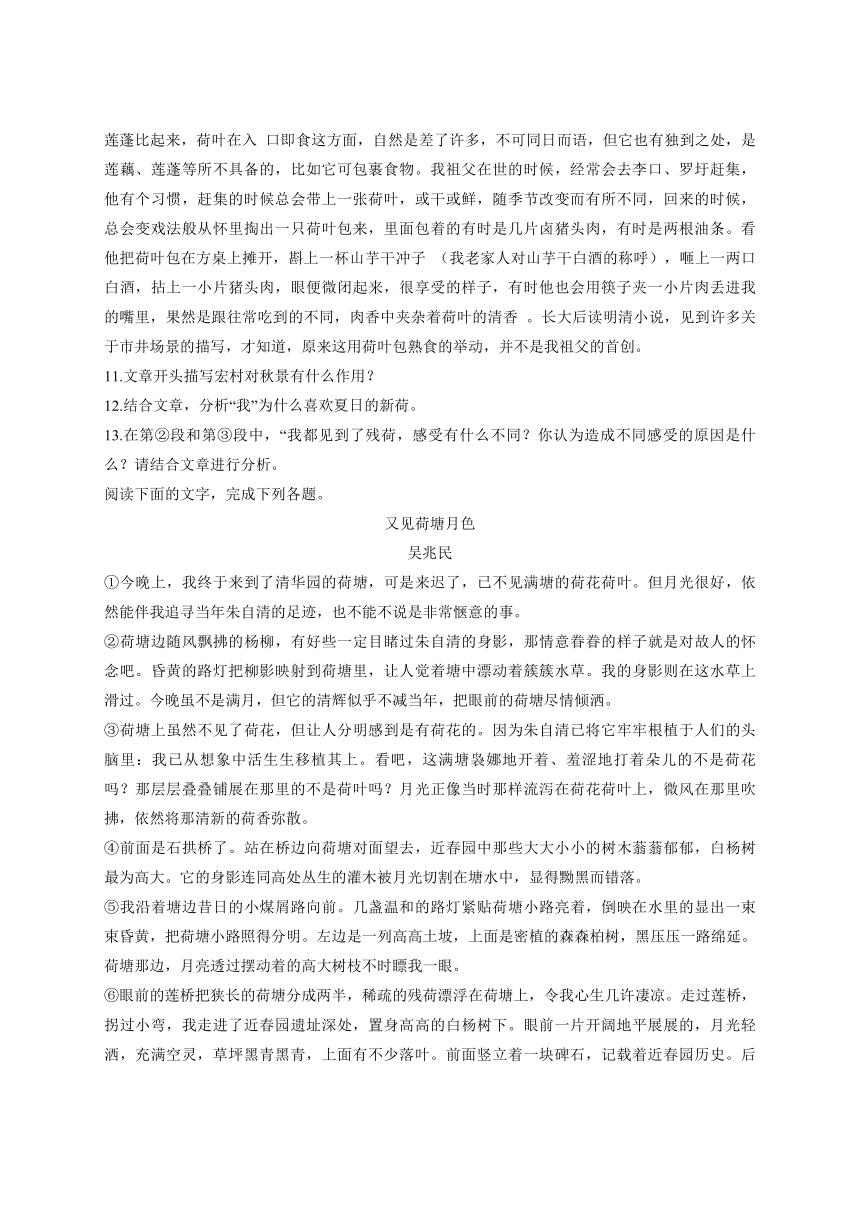 莲蓬比起来，荷叶在入 口即食这方面，自然是差了许多，不可同日而语，但它也有独到之处，是莲藕、莲蓬等所不具备的，比如它可包裹食物。我祖父在世的时候，经常会去李口、罗圩赶集，他有个习惯，赶集的时候总会带上一张荷叶，或干或鲜，随季节改变而有所不同，回来的时候，总会变戏法般从怀里掏出一只荷叶包来，里面包着的有时是几片卤猪头肉，有时是两根油条。看他把荷叶包在方桌上摊开，斟上一杯山芋干冲子 （我老家人对山芋干白酒的称呼），咂上一两口白酒，拈上一小片猪头肉，眼便微闭起来，很享受的样子，有时他也会用筷子夹一小片肉丢进我的嘴里，果然是跟往常吃到的不同，肉香中夹杂着荷叶的清香 。长大后读明清小说，见到许多关于市井场景的描写，才知道，原来这用荷叶包熟食的举动，并不是我祖父的首创。

11.文章开头描写宏村对秋景有什么作用？

12.结合文章，分析“我”为什么喜欢夏日的新荷。

13.在第②段和第③段中，“我都见到了残荷，感受有什么不同？你认为造成不同感受的原因是什么？请结合文章进行分析。

阅读下面的文字，完成下列各题。

又见荷塘月色

吴兆民

①今晚上，我终于来到了清华园的荷塘，可是来迟了，已不见满塘的荷花荷叶。但月光很好，依然能伴我追寻当年朱自清的足迹，也不能不说是非常惬意的事。

②荷塘边随风飘拂的杨柳，有好些一定目睹过朱自清的身影，那情意眷眷的样子就是对故人的怀念吧。昏黄的路灯把柳影映射到荷塘里，让人觉着塘中漂动着簇簇水草。我的身影则在这水草上滑过。今晚虽不是满月，但它的清辉似乎不减当年，把眼前的荷塘尽情倾洒。

③荷塘上虽然不见了荷花，但让人分明感到是有荷花的。因为朱自清已将它牢牢根植于人们的头脑里；我已从想象中活生生移植其上。看吧，这满塘袅娜地开着、羞涩地打着朵儿的不是荷花吗？那层层叠叠铺展在那里的不是荷叶吗？月光正像当时那样流泻在荷花荷叶上，微风在那里吹拂，依然将那清新的荷香弥散。

④前面是石拱桥了。站在桥边向荷塘对面望去，近春园中那些大大小小的树木蓊蓊郁郁，白杨树最为高大。它的身影连同高处丛生的灌木被月光切割在塘水中，显得黝黑而错落。

⑤我沿着塘边昔日的小煤屑路向前。几盏温和的路灯紧贴荷塘小路亮着，倒映在水里的显出一束束昏黄，把荷塘小路照得分明。左边是一列高高土坡，上面是密植的森森柏树，黑压压一路绵延。荷塘那边，月亮透过摆动着的高大树枝不时瞟我一眼。

⑥眼前的莲桥把狭长的荷塘分成两半，稀疏的残荷漂浮在荷塘上，令我心生几许凄凉。走过莲桥，拐过小弯，我走进了近春园遗址深处，置身高高的白杨树下。眼前一片开阔地平展展的，月光轻洒，充满空灵，草坪黑青黑青，上面有不少落叶。前面竖立着一块碑石，记载着近春园历史。后